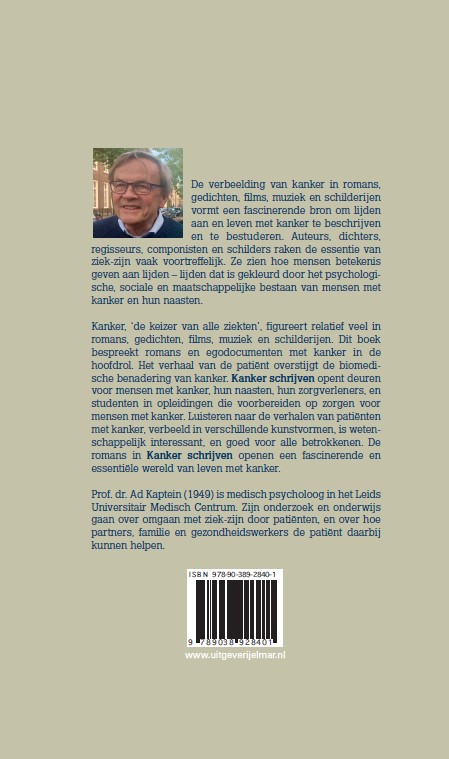 De verbeelding van kanker in romans, gedichten, films, muziek en schilderijen vormt een fascinerende bron om lijden aan en leven met kanker te beschrijven en te bestuderen. Auteurs, dichters, regisseurs, componisten en schilders raken de essentie van ziek-zijn vaak voortreffelijk. Ze zien hoe mensen betekenis geven aan lijden – lijden dat is gekleurd door het psychologische, sociale en maatschappelijke bestaan van mensen met kanker en hun naasten.

Kanker, 'de keizer van alle ziekten', figureert relatief veel in romans, gedichten, films, muziek en schilderijen. Dit boek bespreekt romans en egodocumenten met kanker in de hoofdrol. Het verhaal van de patiënt overstijgt de biomedische benadering van kanker. Kanker schrijven opent deuren voor mensen met kanker, hun naasten, hun zorgverleners, en studenten in opleidingen die voorbereiden op zorgen voor mensen met kanker. Luisteren naar de verhalen van patiënten met kanker, verbeeld in verschillende kunstvormen, is wetenschappelijk interessant, en goed voor alle betrokkenen. De romans in Kanker schrijven openen een fascinerende en essentiële wereld van leven met kanker.

Prof. dr. Ad Kaptein (1949) is medisch psycholoog in het Leids Universitair Medisch Centrum. Zijn onderzoek en onderwijs gaan over omgaan met ziek-zijn door patiënten, en over hoe partners, familie en gezondheidswerkers de patiënt daarbij kunnen helpen.

ISBN 978-90-389-2840-1

9 789038 928401

www.uitgeverijelmar.nl